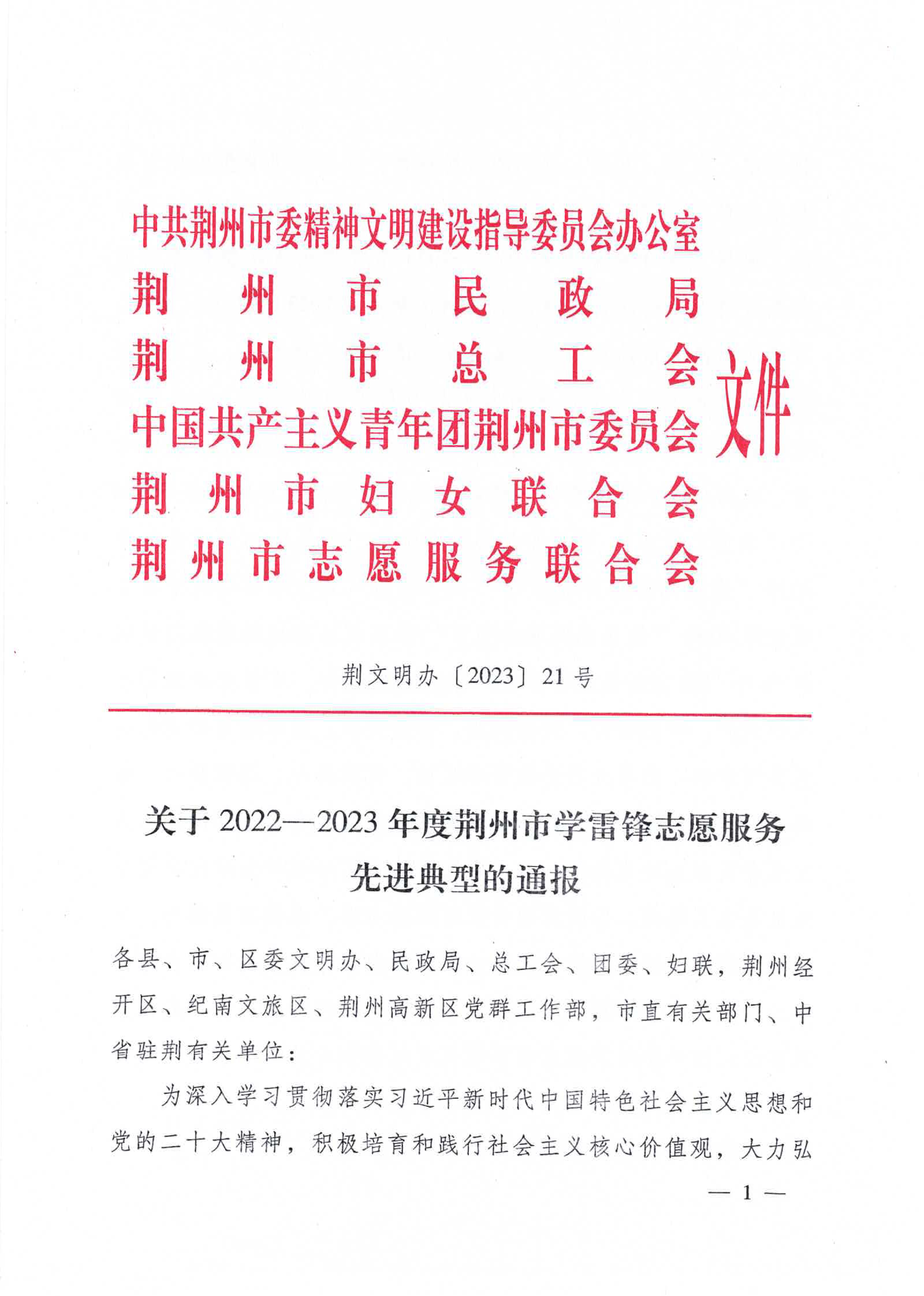 中共荆州市委精神文明建设指导委员会办公室
荆州市民政局
荆州市总工会
中国共产主义青年团荆州市委员会
荆州市妇女联合会
荆州市志愿服务联合会
文件

荆文明办〔2023〕21号

关于2022—2023年度荆州市学雷锋志愿服务先进典型的通报

各县、市、区委文明办、民政局、总工会、团委、妇联，荆州经开区、纪南文旅区、荆州高新区党群工作部，市直有关部门、中省驻荆有关单位：

为深入学习贯彻落实习近平新时代中国特色社会主义思想和党的二十大精神，积极培育和践行社会主义核心价值观，大力弘

— 1 —